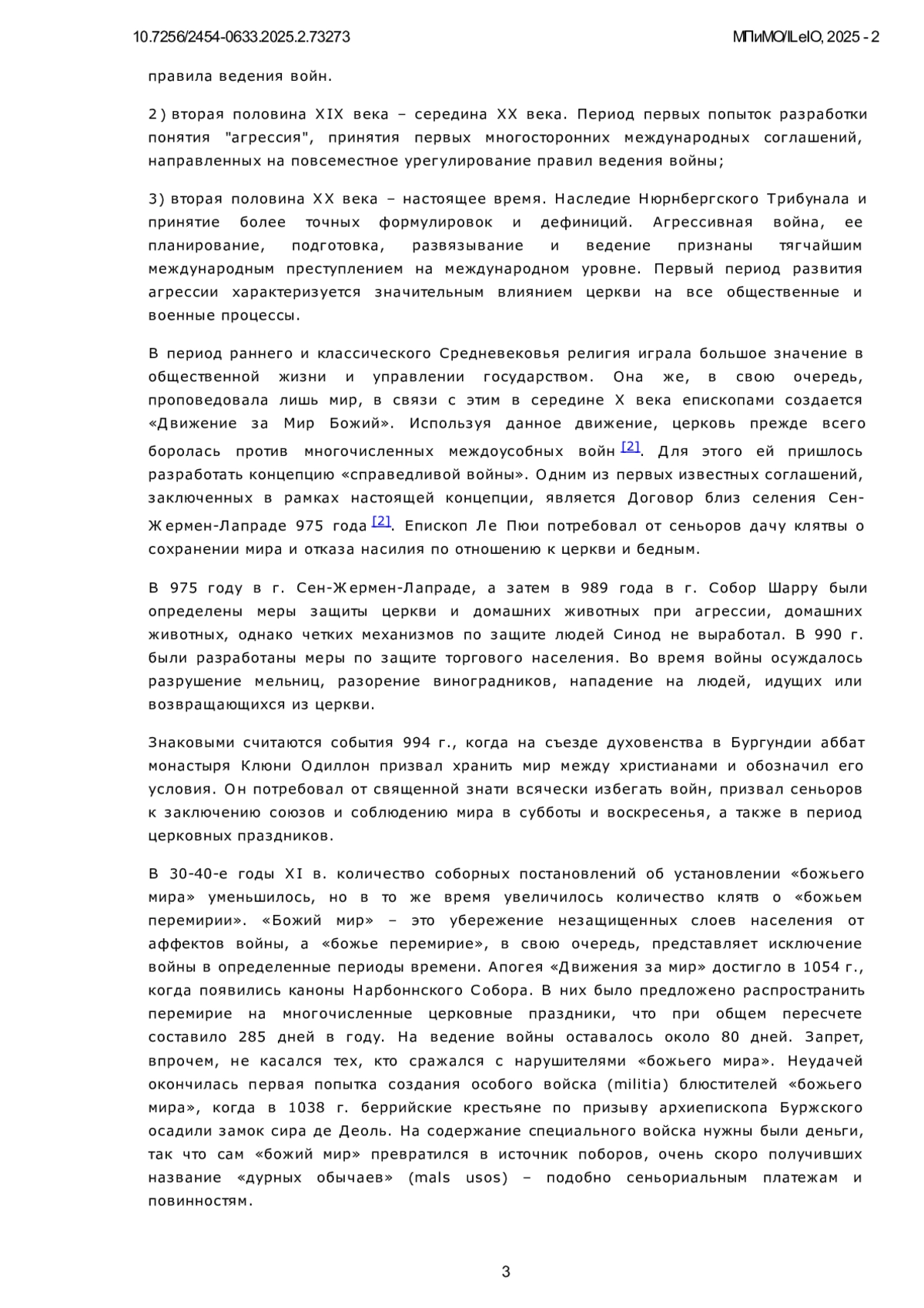 10.7256/2454-0633.2025.2.73273 МПиМО/ILeIO, 2025 - 2

правила ведения войн.

2) вторая половина XIX века – середина XX века. Период первых попыток разработки понятия "агрессия", принятия первых многосторонних международных соглашений, направленных на повсеместное урегулирование правил ведения войны;

3) вторая половина XX века – настоящее время. Наследие Нюрнбергского Трибунала и принятие более точных формулировок и дефиниций. Агрессивная война, ее планирование, подготовка, развязывание и ведение признаны тягчайшим международным преступлением на международном уровне. Первый период развития агрессии характеризуется значительным влиянием церкви на все общественные и военные процессы.

В период раннего и классического Средневековья религия играла большое значение в общественной жизни и управлении государством. Она же, в свою очередь, проповедовала лишь мир, в связи с этим в середине X века епископами создается «Движение за Мир Божий». Используя данное движение, церковь прежде всего боролась против многочисленных междоусобных войн [2]. Для этого ей пришлось разработать концепцию «справедливой войны». Одним из первых известных соглашений, заключенных в рамках настоящей концепции, является Договор близ селения Сен-Жермен-Лапраде 975 года [2]. Епископ Ле Пюи потребовал от сеньоров дачу клятвы о сохранении мира и отказа насилия по отношению к церкви и бедным.

В 975 году в г. Сен-Жермен-Лапраде, а затем в 989 года в г. Собор Шарру были определены меры защиты церкви и домашних животных при агрессии, домашних животных, однако четких механизмов по защите людей Синод не выработал. В 990 г. были разработаны меры по защите торгового населения. Во время войны осуждалось разрушение мельниц, разорение виноградников, нападение на людей, идущих или возвращающихся из церкви.

Знаковыми считаются события 994 г., когда на съезде духовенства в Бургундии аббат монастыря Клюни Одиллон призвал хранить мир между христианами и обозначил его условия. Он потребовал от священной знати всячески избегать войн, призвал сеньоров к заключению союзов и соблюдению мира в субботы и воскресенья, а также в период церковных праздников.

В 30-40-е годы XI в. количество соборных постановлений об установлении «божьего мира» уменьшилось, но в то же время увеличилось количество клятв о «божьем перемирии». «Божий мир» – это убережение незащищенных слоев населения от аффектов войны, а «божье перемирие», в свою очередь, представляет исключение войны в определенные периоды времени. Апогея «Движения за мир» достигло в 1054 г., когда появились каноны Нарбоннского Собора. В них было предложено распространить перемирие на многочисленные церковные праздники, что при общем пересчете составило 285 дней в году. На ведение войны оставалось около 80 дней. Запрет, впрочем, не касался тех, кто сражался с нарушителями «божьего мира». Неудачей окончилась первая попытка создания особого войска (militia) блюстителей «божьего мира», когда в 1038 г. беррийские крестьяне по призыву архиепископа Буржского осадили замок сира де Деоль. На содержание специального войска нужны были деньги, так что сам «божий мир» превратился в источник поборов, очень скоро получивших название «дурных обычаев» (mals usos) – подобно сеньориальным платежам и повинностям.

3